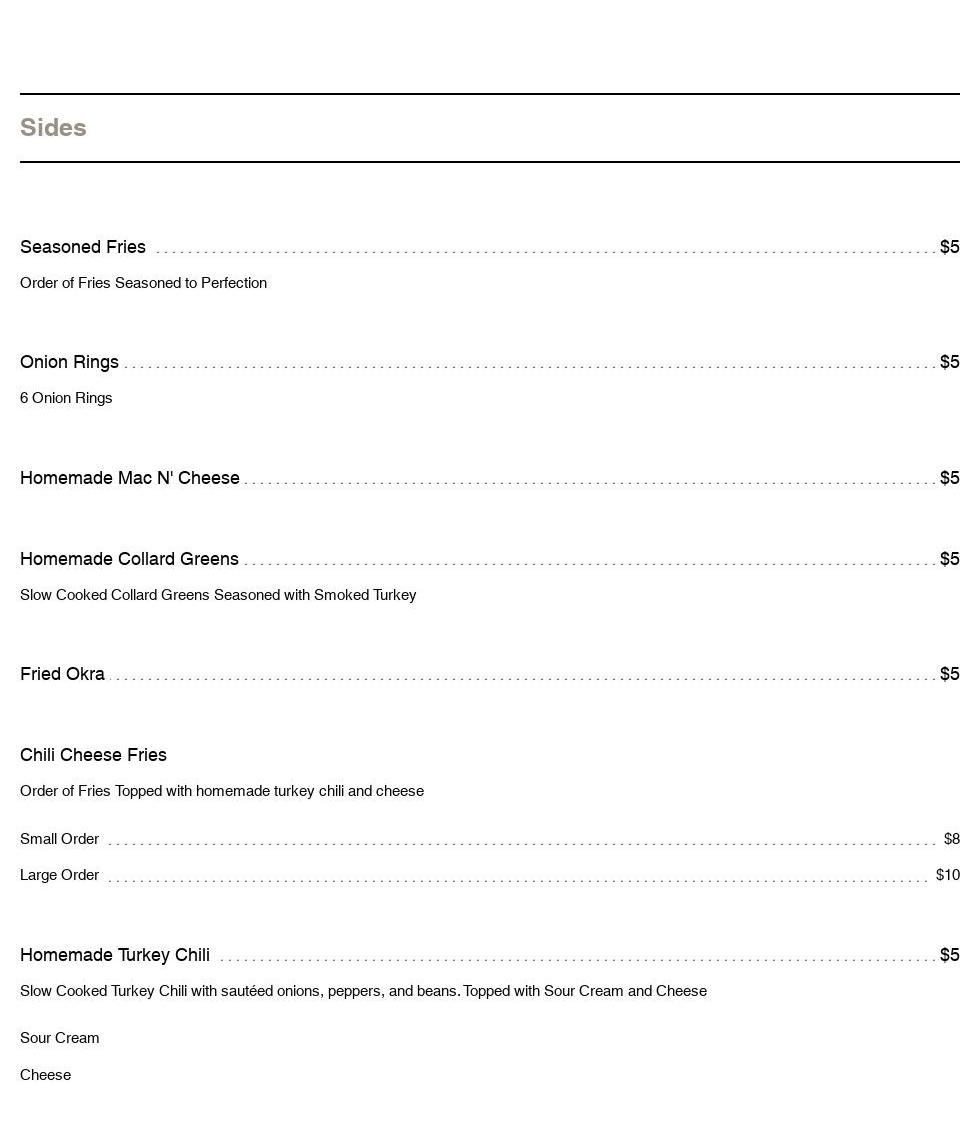 Sides

Seasoned Fries $5
Order of Fries Seasoned to Perfection

Onion Rings $5
6 Onion Rings

Homemade Mac N' Cheese $5

Homemade Collard Greens $5
Slow Cooked Collard Greens Seasoned with Smoked Turkey

Fried Okra $5

Chili Cheese Fries
Order of Fries Topped with homemade turkey chili and cheese

Small Order $8
Large Order $10

Homemade Turkey Chili $5
Slow Cooked Turkey Chili with sautéed onions, peppers, and beans. Topped with Sour Cream and Cheese

Sour Cream

Cheese